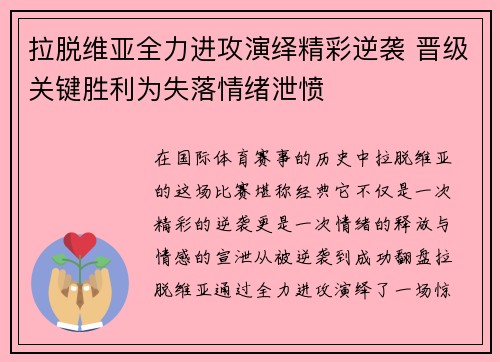 拉脱维亚全力进攻演绎精彩逆袭 晋级关键胜利为失落情绪泄愤

在国际体育赛事的历史中拉脱维亚的这场比赛堪称经典它不仅是一次精彩的逆袭更是一次情绪的释放与情感的宣泄从被逆袭到成功翻盘拉脱维亚通过全力进攻演绎了一场惊